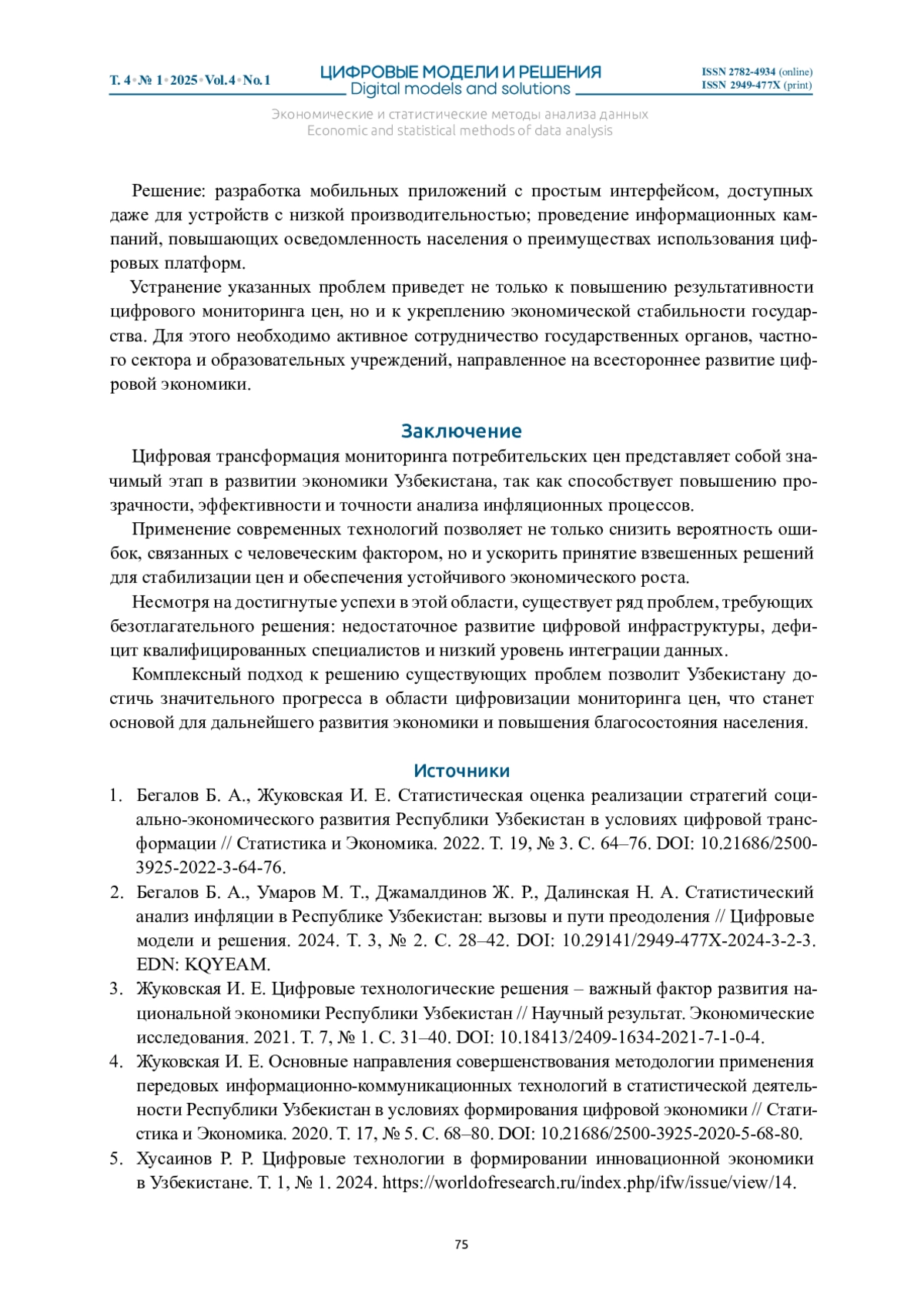 Т. 4 • № 1 • 2025 • Vol. 4 • No. 1

ЦИФРОВЫЕ МОДЕЛИ И РЕШЕНИЯ
Digital models and solutions

ISSN 2782-4934 (online)
ISSN 2949-477X (print)

Экономические и статистические методы анализа данных
Economic and statistical methods of data analysis

Решение: разработка мобильных приложений с простым интерфейсом, доступных даже для устройств с низкой производительностью; проведение информационных кампаний, повышающих осведомленность населения о преимуществах использования цифровых платформ.

Устранение указанных проблем приведет не только к повышению результативности цифрового мониторинга цен, но и к укреплению экономической стабильности государства. Для этого необходимо активное сотрудничество государственных органов, частного сектора и образовательных учреждений, направленное на всестороннее развитие цифровой экономики.

Заключение

Цифровая трансформация мониторинга потребительских цен представляет собой значимый этап в развитии экономики Узбекистана, так как способствует повышению прозрачности, эффективности и точности анализа инфляционных процессов.

Применение современных технологий позволяет не только снизить вероятность ошибок, связанных с человеческим фактором, но и ускорить принятие взвешенных решений для стабилизации цен и обеспечения устойчивого экономического роста.

Несмотря на достигнутые успехи в этой области, существует ряд проблем, требующих безотлагательного решения: недостаточное развитие цифровой инфраструктуры, дефицит квалифицированных специалистов и низкий уровень интеграции данных.

Комплексный подход к решению существующих проблем позволит Узбекистану достичь значительного прогресса в области цифровизации мониторинга цен, что станет основой для дальнейшего развития экономики и повышения благосостояния населения.

Источники

1. Бегалов Б. А., Жуковская И. Е. Статистическая оценка реализации стратегий социально-экономического развития Республики Узбекистан в условиях цифровой трансформации // Статистика и Экономика. 2022. Т. 19, № 3. С. 64–76. DOI: 10.21686/2500-3925-2022-3-64-76.
2. Бегалов Б. А., Умаров М. Т., Джамалдинов Ж. Р., Далинская Н. А. Статистический анализ инфляции в Республике Узбекистан: вызовы и пути преодоления // Цифровые модели и решения. 2024. Т. 3, № 2. С. 28–42. DOI: 10.29141/2949-477X-2024-3-2-3. EDN: KQYEAM.
3. Жуковская И. Е. Цифровые технологические решения – важный фактор развития национальной экономики Республики Узбекистан // Научный результат. Экономические исследования. 2021. Т. 7, № 1. С. 31–40. DOI: 10.18413/2409-1634-2021-7-1-0-4.
4. Жуковская И. Е. Основные направления совершенствования методологии применения передовых информационно-коммуникационных технологий в статистической деятельности Республики Узбекистан в условиях формирования цифровой экономики // Статистика и Экономика. 2020. Т. 17, № 5. С. 68–80. DOI: 10.21686/2500-3925-2020-5-68-80.
5. Хусаинов Р. Р. Цифровые технологии в формировании инновационной экономики в Узбекистане. Т. 1, № 1. 2024. https://worldofresearch.ru/index.php/ifw/issue/view/14.

75